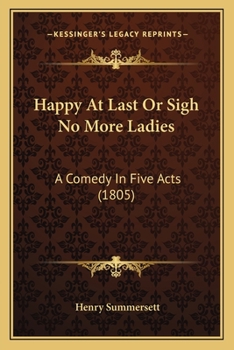 —KESSINGER'S LEGACY REPRINTS—

Happy At Last Or Sigh No More Ladies

A Comedy In Five Acts (1805)

Henry Summersett